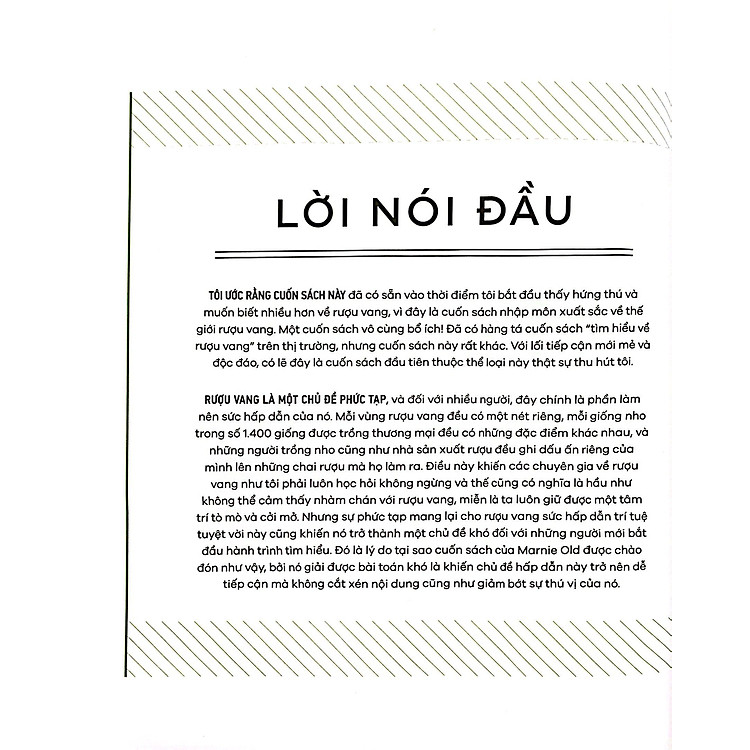 LỜI NÓI ĐẦU

TÔI ƯỚC RẰNG CUỐN SÁCH NÀY đã có sẵn vào thời điểm tôi bắt đầu thấy hứng thú và muốn biết nhiều hơn về rượu vang, vì đây là cuốn sách nhập môn xuất sắc về thế giới rượu vang. Một cuốn sách vô cùng bổ ích! Đã có hàng tá cuốn sách "tìm hiểu về rượu vang" trên thị trường, nhưng cuốn sách này rất khác. Với lối tiếp cận mới mẻ và độc đáo, có lẽ đây là cuốn sách đầu tiên thuộc thể loại này thật sự thu hút tôi.

RƯỢU VANG LÀ MỘT CHỦ ĐỀ PHỨC TẠP, và đối với nhiều người, đây chính là phần làm nên sức hấp dẫn của nó. Mỗi vùng rượu vang đều có một nét riêng, mỗi giống nho trong số 1.400 giống được trồng thương mại đều có những đặc điểm khác nhau, và những người trồng nho cũng như nhà sản xuất rượu đều ghi dấu ấn riêng của mình lên những chai rượu mà họ làm ra. Điều này khiến các chuyên gia về rượu vang như tôi phải luôn học hỏi không ngừng và thế cũng có nghĩa là hầu như không thể cảm thấy nhàm chán với rượu vang, miễn là ta luôn giữ được một tâm trí tò mò và cởi mở. Nhưng sự phức tạp mang lại cho rượu vang sức hấp dẫn trí tuệ tuyệt vời này cũng khiến nó trở thành một chủ đề khó đối với những người mới bắt đầu hành trình tìm hiểu. Đó là lý do tại sao cuốn sách của Marnie Old được chào đón như vậy, bởi nó giải được bài toán khó là khiến chủ đề hấp dẫn này trở nên dễ tiếp cận mà không cắt xén nội dung cũng như giảm bớt sự thú vị của nó.